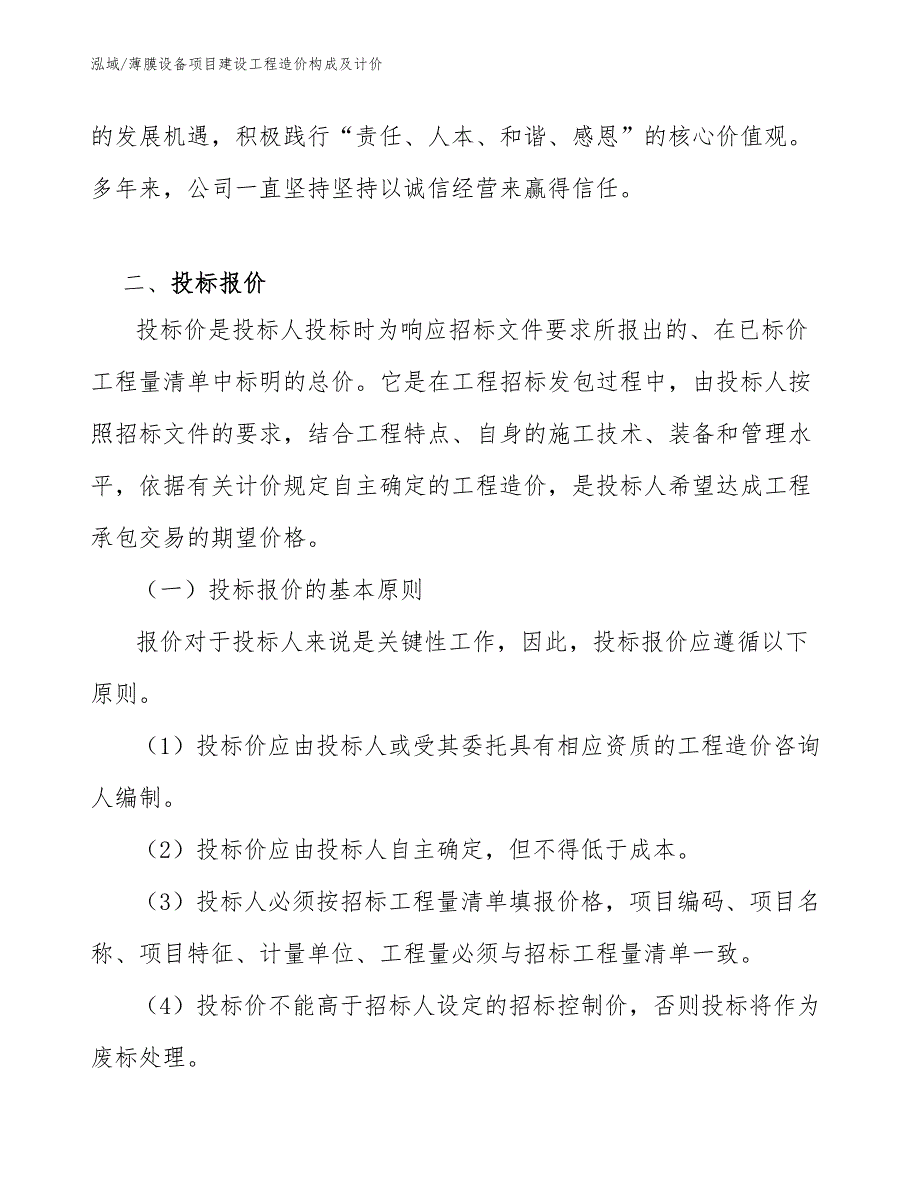 泓域/薄膜设备项目建设工程造价构成及计价

的发展机遇，积极践行“责任、人本、和谐、感恩”的核心价值观。多年来，公司一直坚持坚持以诚信经营来赢得信任。

二、投标报价

投标价是投标人投标时为响应招标文件要求所报出的、在已标价工程量清单中标明的总价。它是在工程招标发包过程中，由投标人按照招标文件的要求，结合工程特点、自身的施工技术、装备和管理水平，依据有关计价规定自主确定的工程造价，是投标人希望达成工程承包交易的期望价格。

（一）投标报价的基本原则

报价对于投标人来说是关键性工作，因此，投标报价应遵循以下原则。

（1）投标价应由投标人或受其委托具有相应资质的工程造价咨询人编制。

（2）投标价应由投标人自主确定，但不得低于成本。

（3）投标人必须按招标工程量清单填报价格，项目编码、项目名称、项目特征、计量单位、工程量必须与招标工程量清单一致。

（4）投标价不能高于招标人设定的招标控制价，否则投标将作为废标处理。